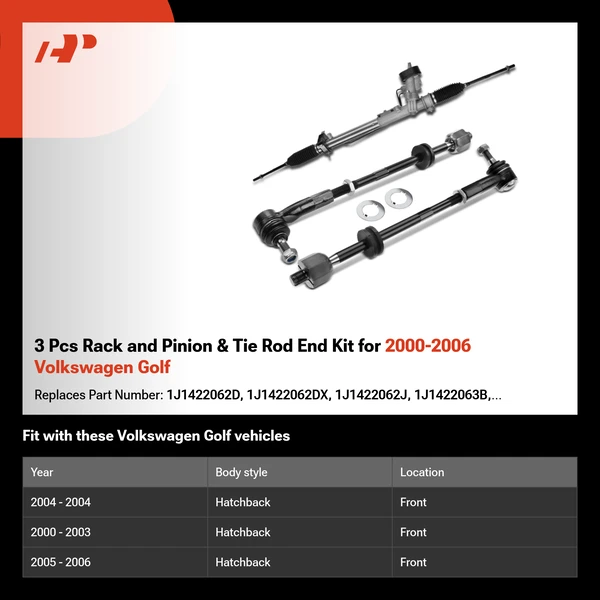 3 Pcs Rack and Pinion & Tie Rod End Kit for 2000-2006 Volkswagen Golf

Replaces Part Number: 1J1422062D, 1J1422062DX, 1J1422062J, 1J1422063B,...

Fit with these Volkswagen Golf vehicles

| Year | Body style | Location |
|---|---|---|
| 2004 - 2004 | Hatchback | Front |
| 2000 - 2003 | Hatchback | Front |
| 2005 - 2006 | Hatchback | Front |